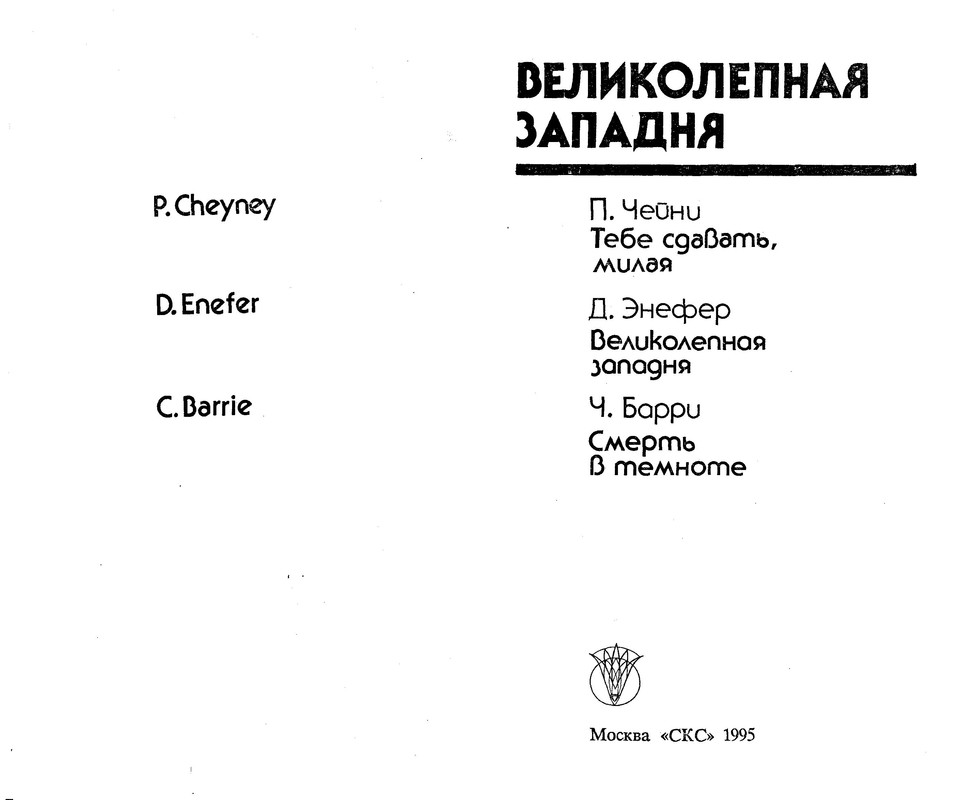 P. Cheyney

D. Enefer

C. Barrie

ВЕЛИКОЛЕПНАЯ ЗАПАДНЯ

П. Чейни
Тебе сдавать, милая

Д. Энефер
Великолепная западня

Ч. Барри
Смерть в темноте

Москва «СКС» 1995